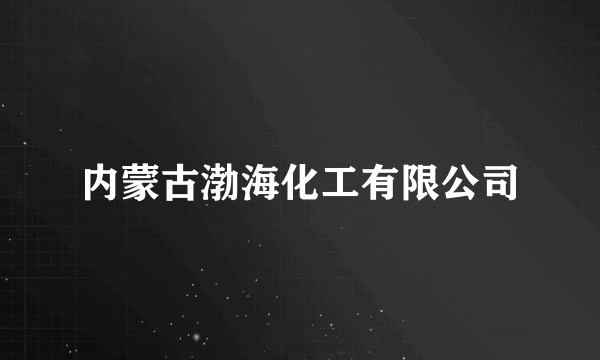 内蒙古渤海化工有限公司